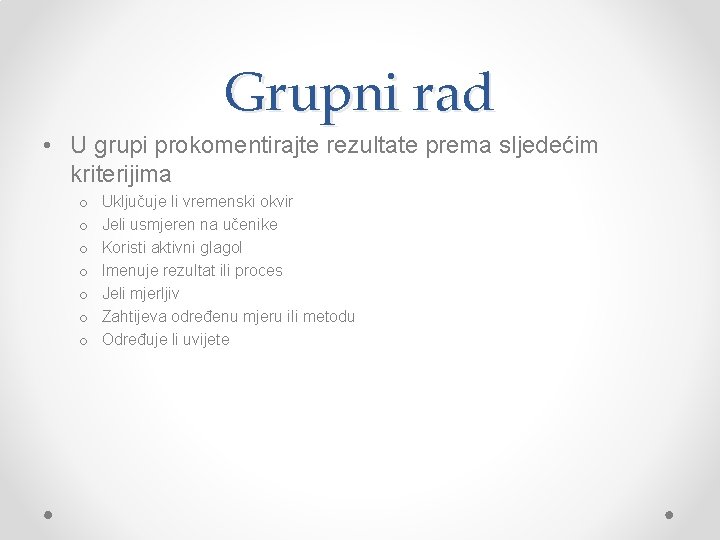 Grupni rad

• U grupi prokomentirajte rezultate prema sljedećim kriterijima

o Uključuje li vremenski okvir
o Jeli usmjeren na učenike
o Koristi aktivni glagol
o Imenuje rezultat ili proces
o Jeli mjerljiv
o Zahtijeva određenu mjeru ili metodu
o Određuje li uvijete